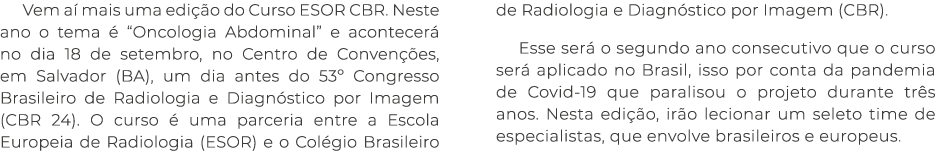 Vem aí mais uma edição do Curso ESOR CBR. Neste ano o tema é “Oncologia Abdominal” e acontecerá no dia 18 de setembro, no Centro de Convenções, em Salvador (BA), um dia antes do 53° Congresso Brasileiro de Radiologia e Diagnóstico por Imagem (CBR 24). O curso é uma parceria entre a Escola Europeia de Radiologia (ESOR) e o Colégio Brasileiro de Radiologia e Diagnóstico por Imagem (CBR).

Esse será o segundo ano consecutivo que o curso será aplicado no Brasil, isso por conta da pandemia de Covid-19 que paralisou o projeto durante três anos. Nesta edição, irão lecionar um seleto time de especialistas, que envolve brasileiros e europeus.